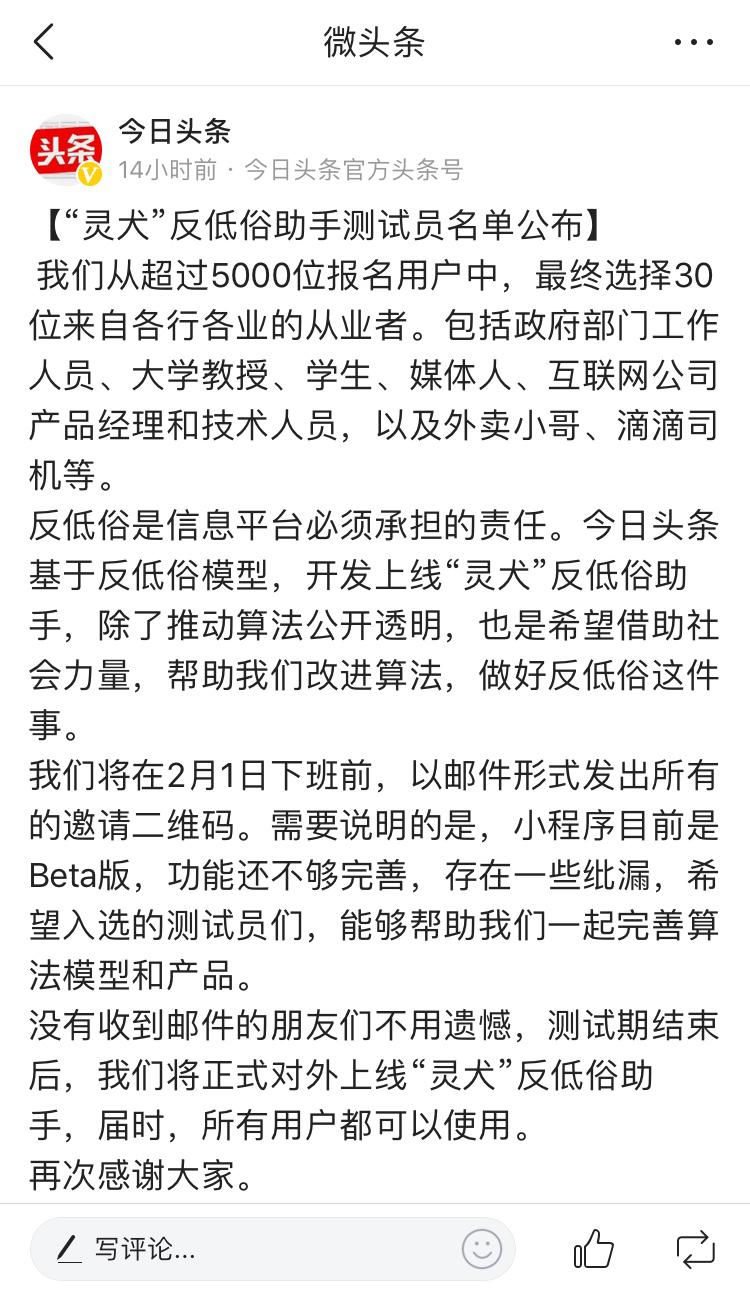 微头条

头条

今日头条
14小时前 · 今日头条官方头条号

【“灵犬”反低俗助手测试员名单公布】
我们从超过5000位报名用户中，最终选择30位来自各行各业的从业者。包括政府部门工作人员、大学教授、学生、媒体人、互联网公司产品经理和技术人员，以及外卖小哥、滴滴司机等。
反低俗是信息平台必须承担的责任。今日头条基于反低俗模型，开发上线“灵犬”反低俗助手，除了推动算法公开透明，也是希望借助社会力量，帮助我们改进算法，做好反低俗这件事。
我们将在2月1日下班前，以邮件形式发出所有的邀请二维码。需要说明的是，小程序目前是Beta版，功能还不够完善，存在一些纰漏，希望入选的测试员们，能够帮助我们一起完善算法模型和产品。
没有收到邮件的朋友们不用遗憾，测试期结束后，我们将正式对外上线“灵犬”反低俗助手，届时，所有用户都可以使用。
再次感谢大家。

写评论...